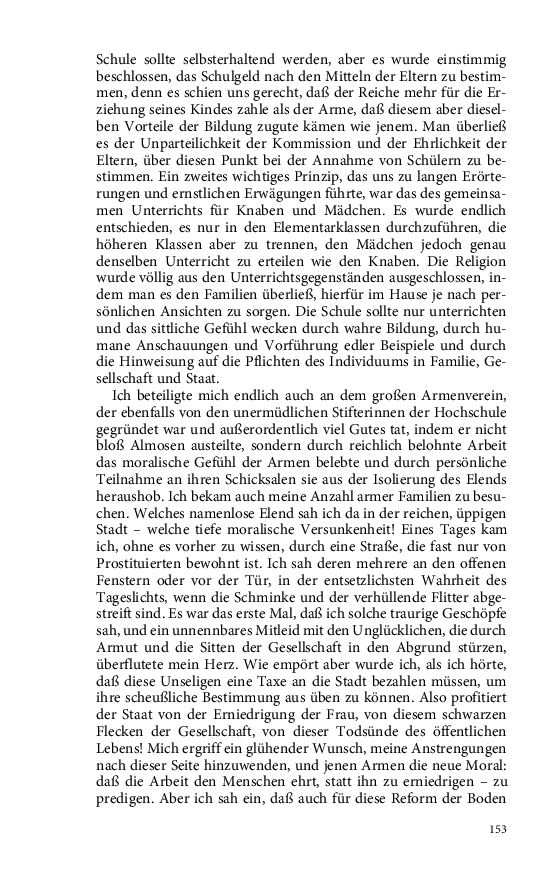 Schule sollte selbsterhaltend werden, aber es wurde einstimmig beschlossen, das Schulgeld nach den Mitteln der Eltern zu bestimmen, denn es schien uns gerecht, daß der Reiche mehr für die Erziehung seines Kindes zahle als der Arme, daß diesem aber dieselben Vorteile der Bildung zugute kämen wie jenem. Man überließ es der Unparteilichkeit der Kommission und der Ehrlichkeit der Eltern, über diesen Punkt bei der Annahme von Schülern zu bestimmen. Ein zweites wichtiges Prinzip, das uns zu langen Erörterungen und ernstlichen Erwägungen führte, war das des gemeinsamen Unterrichts für Knaben und Mädchen. Es wurde endlich entschieden, es nur in den Elementarklassen durchzuführen, die höheren Klassen aber zu trennen, den Mädchen jedoch genau denselben Unterricht zu erteilen wie den Knaben. Die Religion wurde völlig aus den Unterrichtsgegenständen ausgeschlossen, indem man es den Familien überließ, hierfür im Hause je nach persönlichen Ansichten zu sorgen. Die Schule sollte nur unterrichten und das sittliche Gefühl wecken durch wahre Bildung, durch humane Anschauungen und Vorführung edler Beispiele und durch die Hinweisung auf die Pflichten des Individuums in Familie, Gesellschaft und Staat.

Ich beteiligte mich endlich auch an dem großen Armenverein, der ebenfalls von den unermüdlichen Stifterinnen der Hochschule gegründet war und außerordentlich viel Gutes tat, indem er nicht bloß Almosen austeilte, sondern durch reichlich belohnte Arbeit das moralische Gefühl der Armen belebte und durch persönliche Teilnahme an ihren Schicksalen sie aus der Isolierung des Elends heraushob. Ich bekam auch meine Anzahl armer Familien zu besuchen. Welches namenlose Elend sah ich da in der reichen, üppigen Stadt – welche tiefe moralische Versunkenheit! Eines Tages kam ich, ohne es vorher zu wissen, durch eine Straße, die fast nur von Prostituierten bewohnt ist. Ich sah deren mehrere an den offenen Fenstern oder vor der Tür, in der entsetzlichsten Wahrheit des Tageslichts, wenn die Schminke und der verhüllende Flitter abgestreift sind. Es war das erste Mal, daß ich solche traurige Geschöpfe sah, und ein unnennbares Mitleid mit den Unglücklichen, die durch Armut und die Sitten der Gesellschaft in den Abgrund stürzen, überflutete mein Herz. Wie empört aber wurde ich, als ich hörte, daß diese Unseligen eine Taxe an die Stadt bezahlen müssen, um ihre scheußliche Bestimmung aus üben zu können. Also profitiert der Staat von der Erniedrigung der Frau, von diesem schwarzen Flecken der Gesellschaft, von dieser Todsünde des öffentlichen Lebens! Mich ergriff ein glühender Wunsch, meine Anstrengungen nach dieser Seite hinzuwenden, und jenen Armen die neue Moral: daß die Arbeit den Menschen ehrt, statt ihn zu erniedrigen – zu predigen. Aber ich sah ein, daß auch für diese Reform der Boden

153